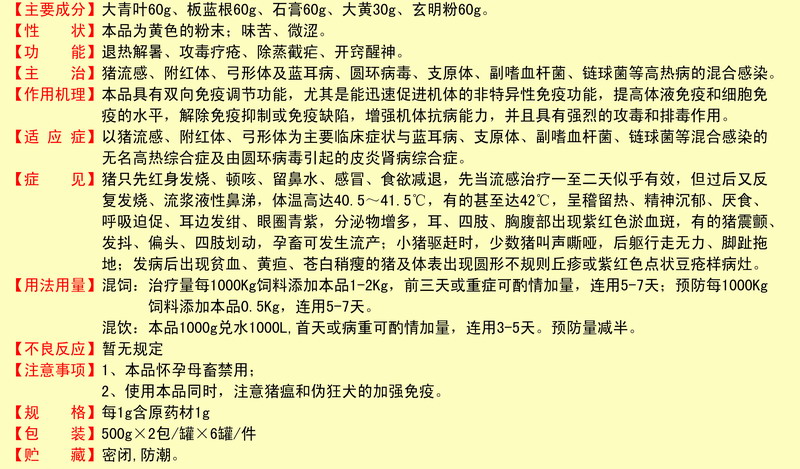 【主要成分】大青叶60g、板蓝根60g、石膏60g、大黄30g、玄明粉60g。
【性　　状】本品为黄色的粉末；味苦、微涩。
【功　　能】退热解暑、攻毒疗疮、除蒸截疟、开窍醒神。
【主　　治】猪流感、附红体、弓形体及蓝耳病、圆环病毒、支原体、副嗜血杆菌、链球菌等高热病的混合感染。
【作用机理】本品具有双向免疫调节功能，尤其是能迅速促进机体的非特异性免疫功能，提高体液免疫和细胞免疫的水平，解除免疫抑制或免疫缺陷，增强机体抗病能力，并且具有强烈的攻毒和排毒作用。
【适 应 症】以猪流感、附红体、弓形体为主要临床症状与蓝耳病、支原体、副嗜血杆菌、链球菌等混合感染的无名高热综合症及由圆环病毒引起的皮炎肾病综合症。
【症　　见】猪只先红身发烧、顿咳、留鼻水、感冒、食欲减退，先当流感治疗一至二天似乎有效，但过后又反复发烧、流浆液性鼻涕，体温高达40.5～41.5℃，有的甚至达42℃，呈稽留热、精神沉郁、厌食、呼吸迫促、耳边发绀、眼圈青紫，分泌物增多，耳、四肢、胸腹部出现紫红色淤血斑，有的猪震颤、发抖、偏头、四肢划动，孕畜可发生流产；小猪驱赶时，少数猪叫声嘶哑，后躯行走无力、脚趾拖地；发病后出现贫血、黄疸、苍白稍瘦的猪及体表出现圆形不规则丘疹或紫红色点状豆疮样病灶。
【用法用量】混饲：治疗量每1000Kg饲料添加本品1-2Kg，前三天或重症可酌情加量，连用5-7天；预防每1000Kg饲料添加本品0.5Kg，连用5-7天。
混饮：本品1000g兑水1000L,首天或病重可酌情加量，连用3-5天。预防量减半。
【不良反应】暂无规定
【注意事项】1、本品怀孕母畜禁用；
2、使用本品同时，注意猪瘟和伪狂犬的加强免疫。
【规　　格】每1g含原药材1g
【包　　装】500g×2包/罐×6罐/件
【贮　　藏】密闭,防潮。